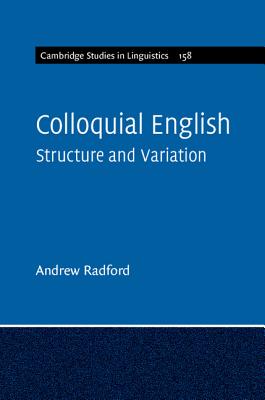 Cambridge Studies in Linguistics 158

Colloquial English
Structure and Variation

Andrew Radford